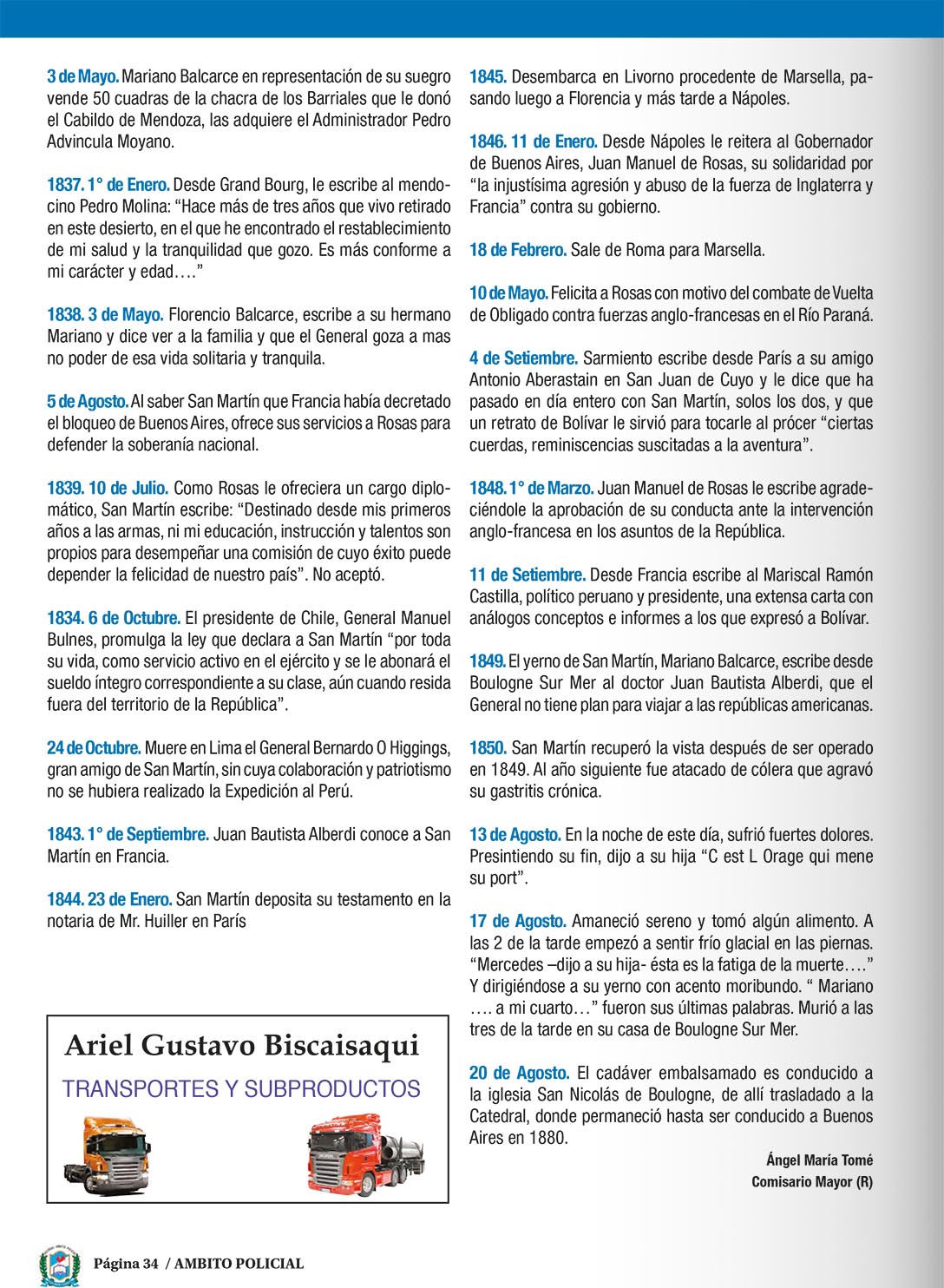 3 de Mayo. Mariano Balcarce en representación de su suegro vende 50 cuadras de la chacra de los Barriales que le donó el Cabildo de Mendoza, las adquiere el Administrador Pedro Advincula Moyano.

1837. 1° de Enero. Desde Grand Bourg, le escribe al mendocino Pedro Molina: “Hace más de tres años que vivo retirado en este desierto, en el que he encontrado el restablecimiento de mi salud y la tranquilidad que gozo. Es más conforme a mi carácter y edad….”

1838. 3 de Mayo. Florencio Balcarce, escribe a su hermano Mariano y dice ver a la familia y que el General goza a mas no poder de esa vida solitaria y tranquila.

5 de Agosto. Al saber San Martín que Francia había decretado el bloqueo de Buenos Aires, ofrece sus servicios a Rosas para defender la soberanía nacional.

1839. 10 de Julio. Como Rosas le ofreciera un cargo diplomático, San Martín escribe: “Destinado desde mis primeros años a las armas, ni mi educación, instrucción y talentos son propios para desempeñar una comisión de cuyo éxito puede depender la felicidad de nuestro país”. No aceptó.

1834. 6 de Octubre. El presidente de Chile, General Manuel Bulnes, promulga la ley que declara a San Martín “por toda su vida, como servicio activo en el ejército y se le abonará el sueldo íntegro correspondiente a su clase, aún cuando resida fuera del territorio de la República”.

24 de Octubre. Muere en Lima el General Bernardo O Higgings, gran amigo de San Martín, sin cuya colaboración y patriotismo no se hubiera realizado la Expedición al Perú.

1843. 1° de Septiembre. Juan Bautista Alberdi conoce a San Martín en Francia.

1844. 23 de Enero. San Martín deposita su testamento en la notaria de Mr. Huiller en París

Ariel Gustavo Biscaisaqui
TRANSPORTES Y SUBPRODUCTOS

1845. Desembarca en Livorno procedente de Marsella, pasando luego a Florencia y más tarde a Nápoles.

1846. 11 de Enero. Desde Nápoles le reitera al Gobernador de Buenos Aires, Juan Manuel de Rosas, su solidaridad por “la injustísima agresión y abuso de la fuerza de Inglaterra y Francia” contra su gobierno.

18 de Febrero. Sale de Roma para Marsella.

10 de Mayo. Felicita a Rosas con motivo del combate de Vuelta de Obligado contra fuerzas anglo-francesas en el Río Paraná.

4 de Setiembre. Sarmiento escribe desde París a su amigo Antonio Aberastain en San Juan de Cuyo y le dice que ha pasado en día entero con San Martín, solos los dos, y que un retrato de Bolívar le sirvió para tocarle al prócer “ciertas cuerdas, reminiscencias suscitadas a la aventura”.

1848. 1° de Marzo. Juan Manuel de Rosas le escribe agradeciéndole la aprobación de su conducta ante la intervención anglo-francesa en los asuntos de la República.

11 de Setiembre. Desde Francia escribe al Mariscal Ramón Castilla, político peruano y presidente, una extensa carta con análogos conceptos e informes a los que expresó a Bolívar.

1849. El yerno de San Martín, Mariano Balcarce, escribe desde Boulogne Sur Mer al doctor Juan Bautista Alberdi, que el General no tiene plan para viajar a las repúblicas americanas.

1850. San Martín recuperó la vista después de ser operado en 1849. Al año siguiente fue atacado de cólera que agravó su gastritis crónica.

13 de Agosto. En la noche de este día, sufrió fuertes dolores. Presintiendo su fin, dijo a su hija “C est L Orage qui mene su port”.

17 de Agosto. Amaneció sereno y tomó algún alimento. A las 2 de la tarde empezó a sentir frío glacial en las piernas. “Mercedes –dijo a su hija- ésta es la fatiga de la muerte….” Y dirigiéndose a su yerno con acento moribundo. “ Mariano …. a mi cuarto…” fueron sus últimas palabras. Murió a las tres de la tarde en su casa de Boulogne Sur Mer.

20 de Agosto. El cadáver embalsamado es conducido a la iglesia San Nicolás de Boulogne, de allí trasladado a la Catedral, donde permaneció hasta ser conducido a Buenos Aires en 1880.

Ángel María Tomé
Comisario Mayor (R)

Página 34 / AMBITO POLICIAL